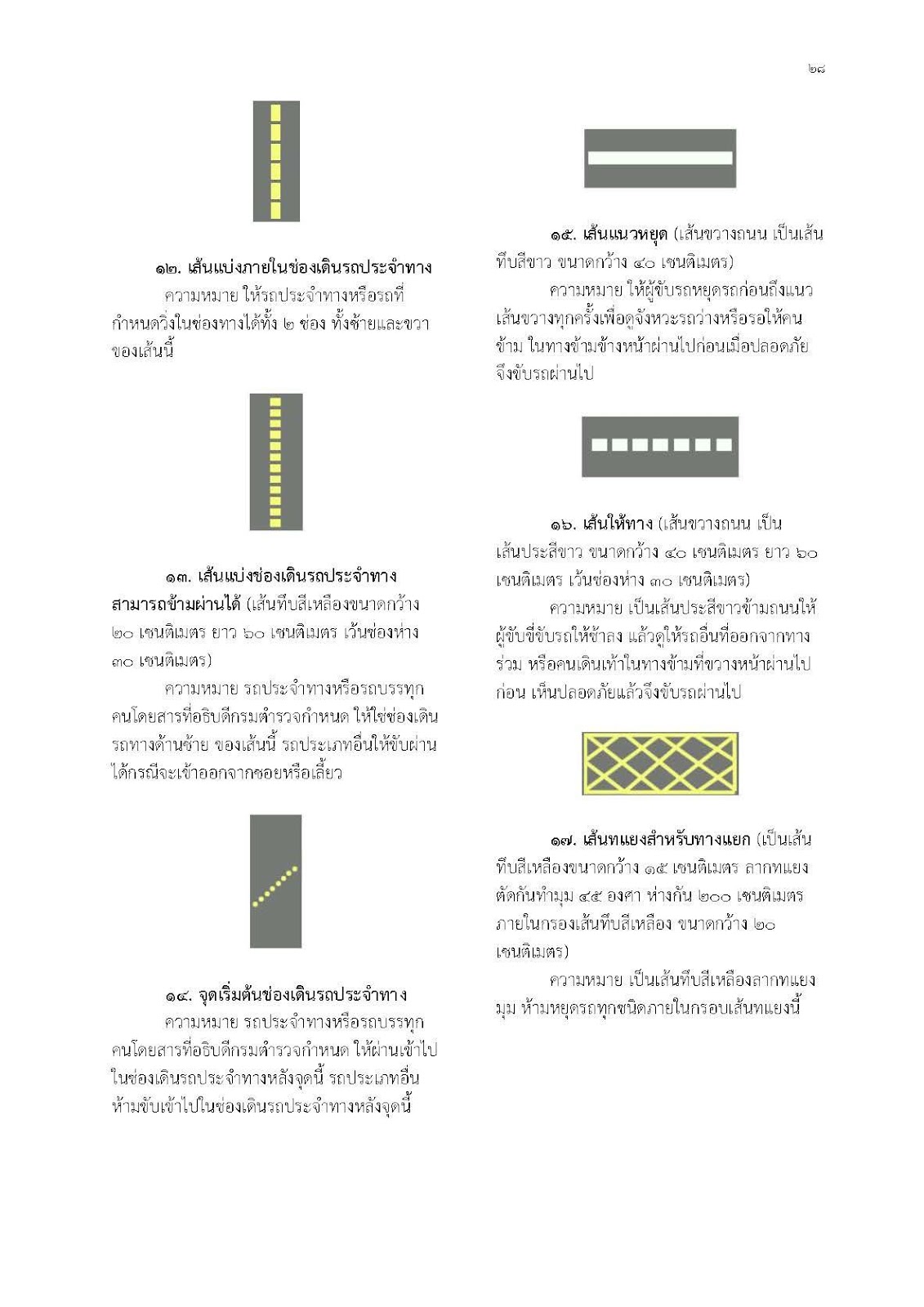 ๒๘

๑๒. เส้นแบ่งภายในช่องเดินรถประจำทาง
ความหมาย ให้รถประจำทางหรือรถที่กำหนดวิ่งในช่องทางได้ทั้ง ๒ ช่อง ทั้งซ้ายและขวาของเส้นนี้

๑๓. เส้นแบ่งช่องเดินรถประจำทางสามารถข้ามผ่านได้ (เส้นทึบสีเหลืองขนาดกว้าง ๒๐ เซนติเมตร ยาว ๖๐ เซนติเมตร เว้นช่องห่าง ๓๐ เซนติเมตร)
ความหมาย รถประจำทางหรือรถบรรทุกคนโดยสารที่อธิบดีกรมตำรวจกำหนด ให้ใช่ช่องเดินรถทางด้านซ้าย ของเส้นนี้ รถประเภทอื่นให้ขับผ่านได้กรณีจะเข้าออกจากซอยหรือเลี้ยว

๑๔. จุดเริ่มต้นช่องเดินรถประจำทาง
ความหมาย รถประจำทางหรือรถบรรทุกคนโดยสารที่อธิบดีกรมตำรวจกำหนด ให้ผ่านเข้าไปในช่องเดินรถประจำทางหลังจุดนี้ รถประเภทอื่นห้ามขับเข้าไปในช่องเดินรถประจำทางหลังจุดนี้

๑๕. เส้นแนวหยุด (เส้นขวางถนน เป็นเส้นทึบสีขาว ขนาดกว้าง ๔๐ เซนติเมตร)
ความหมาย ให้ผู้ขับรถหยุดรถก่อนถึงแนวเส้นขวางทุกครั้งเพื่อดูจังหวะรถว่างหรือรอให้คนข้าม ในทางข้ามข้างหน้าผ่านไปก่อนเมื่อปลอดภัยจึงขับรถผ่านไป

๑๖. เส้นให้ทาง (เส้นขวางถนน เป็นเส้นประสีขาว ขนาดกว้าง ๔๐ เซนติเมตร ยาว ๖๐ เซนติเมตร เว้นช่องห่าง ๓๐ เซนติเมตร)
ความหมาย เป็นเส้นประสีขาวข้ามถนนให้ผู้ขับขี่ขับรถให้ช้าลง แล้วดูให้รถอื่นที่ออกจากทางร่วม หรือคนเดินเท้าในทางข้ามที่ขวางหน้าผ่านไปก่อน เห็นปลอดภัยแล้วจึงขับรถผ่านไป

๑๗. เส้นทแยงสำหรับทางแยก (เป็นเส้นทึบสีเหลืองขนาดกว้าง ๑๕ เซนติเมตร ลากทแยงตัดกันทำมุม ๔๕ องศา ห่างกัน ๒๐๐ เซนติเมตร ภายในกรองเส้นทึบสีเหลือง ขนาดกว้าง ๒๐ เซนติเมตร)
ความหมาย เป็นเส้นทึบสีเหลืองลากทแยงมุม ห้ามหยุดรถทุกชนิดภายในกรอบเส้นทแยงนี้